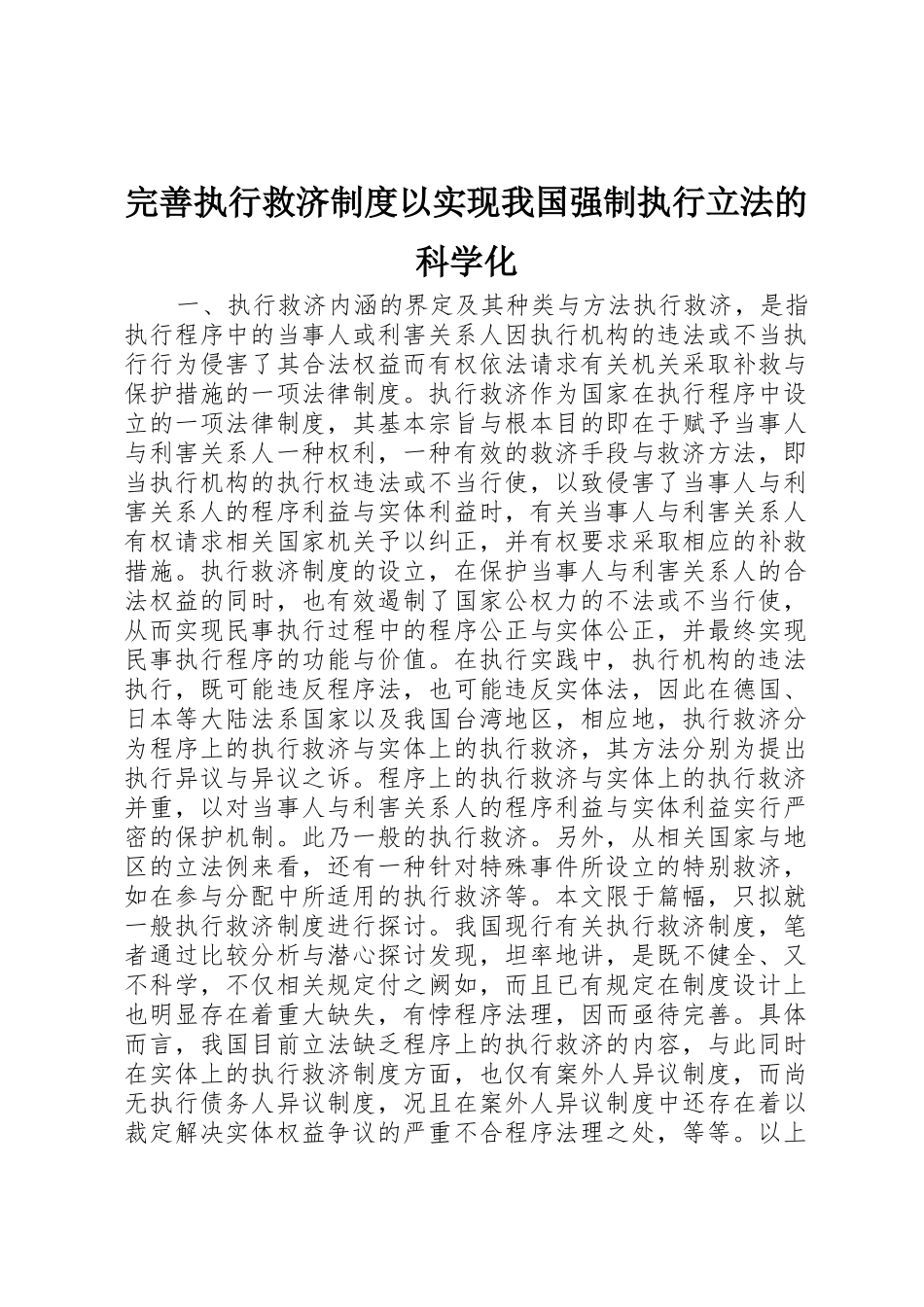 完善执行救济制度以实现我国强制执行立法的科学化

一、执行救济内涵的界定及其种类与方法执行救济，是指执行程序中的当事人或利害关系人因执行机构的违法或不当执行行为侵害了其合法权益而有权依法请求有关机关采取补救与保护措施的一项法律制度。执行救济作为国家在执行程序中设立的一项法律制度，其基本宗旨与根本目的即在于赋予当事人与利害关系人一种权利，一种有效的救济手段与救济方法，即当执行机构的执行权违法或不当行使，以致侵害了当事人与利害关系人的程序利益与实体利益时，有关当事人与利害关系人有权请求相关国家机关予以纠正，并有权要求采取相应的补救措施。执行救济制度的设立，在保护当事人与利害关系人的合法权益的同时，也有效遏制了国家公权力的不法或不当行使，从而实现民事执行过程中的程序公正与实体公正，并最终实现民事执行程序的功能与价值。在执行实践中，执行机构的违法执行，既可能违反程序法，也可能违反实体法，因此在德国、日本等大陆法系国家以及我国台湾地区，相应地，执行救济分为程序上的执行救济与实体上的执行救济，其方法分别为提出执行异议与异议之诉。程序上的执行救济与实体上的执行救济并重，以对当事人与利害关系人的程序利益与实体利益实行严密的保护机制。此乃一般的执行救济。另外，从相关国家与地区的立法例来看，还有一种针对特殊事件所设立的特别救济，如在参与分配中所适用的执行救济等。本文限于篇幅，只拟就一般执行救济制度进行探讨。我国现行有关执行救济制度，笔者通过比较分析与潜心探讨发现，坦率地讲，是既不健全、又不科学，不仅相关规定付之阙如，而且已有规定在制度设计上也明显存在着重大缺失，有悖程序法理，因而亟待完善。具体而言，我国目前立法缺乏程序上的执行救济的内容，与此同时在实体上的执行救济制度方面，也仅有案外人异议制度，而尚无执行债务人异议制度，况且在案外人异议制度中还存在着以裁定解决实体权益争议的严重不合程序法理之处，等等。以上